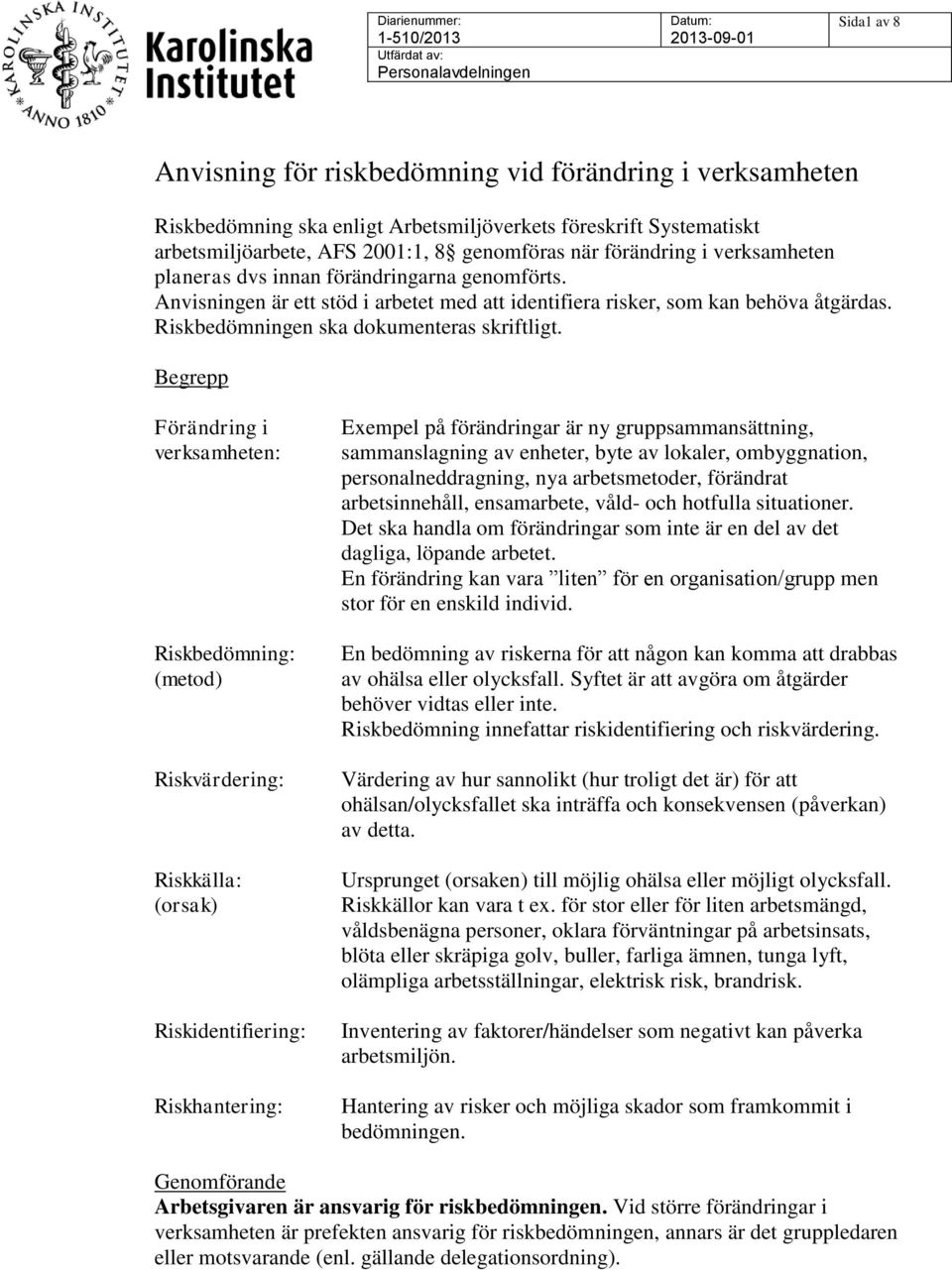 KAROLINSKA INSTITUTET ANNO 1810

Karolinska Institutet

Diarienummer:
1-510/2013
Utfärdat av:
Personalavdelningen

Datum:
2013-09-01

Sida1 av 8

Anvisning för riskbedömning vid förändring i verksamheten

Riskbedömning ska enligt Arbetsmiljöverkets föreskrift Systematiskt arbetsmiljöarbete, AFS 2001:1, 8§ genomföras när förändring i verksamheten planeras dvs innan förändringarna genomförts.
Anvisningen är ett stöd i arbetet med att identifiera risker, som kan behöva åtgärdas.
Riskbedömningen ska dokumenteras skriftligt.

Begrepp

Förändring i verksamheten:

Exempel på förändringar är ny gruppsammansättning, sammanslagning av enheter, byte av lokaler, ombyggnation, personalneddragning, nya arbetsmetoder, förändrat arbetsinnehåll, ensamarbete, våld- och hotfulla situationer.
Det ska handla om förändringar som inte är en del av det dagliga, löpande arbetet.
En förändring kan vara ”liten” för en organisation/grupp men stor för en enskild individ.

Riskbedömning: (metod)

En bedömning av riskerna för att någon kan komma att drabbas av ohälsa eller olycksfall. Syftet är att avgöra om åtgärder behöver vidtas eller inte.
Riskbedömning innefattar riskidentifiering och riskvärdering.

Riskvärdering:

Värdering av hur sannolikt (hur troligt det är) för att ohälsan/olycksfallet ska inträffa och konsekvensen (påverkan) av detta.

Riskkälla: (orsak)

Ursprunget (orsaken) till möjlig ohälsa eller möjligt olycksfall.
Riskkällor kan vara t ex. för stor eller för liten arbetsmängd, våldsbenägna personer, oklara förväntningar på arbetsinsats, blöta eller skräpiga golv, buller, farliga ämnen, tunga lyft, olämpliga arbetsställningar, elektrisk risk, brandrisk.

Riskidentifiering:

Inventering av faktorer/händelser som negativt kan påverka arbetsmiljön.

Riskhantering:

Hantering av risker och möjliga skador som framkommit i bedömningen.

Genomförande
Arbetsgivaren är ansvarig för riskbedömningen. Vid större förändringar i verksamheten är prefekten ansvarig för riskbedömningen, annars är det gruppledaren eller motsvarande (enl. gällande delegationsordning).